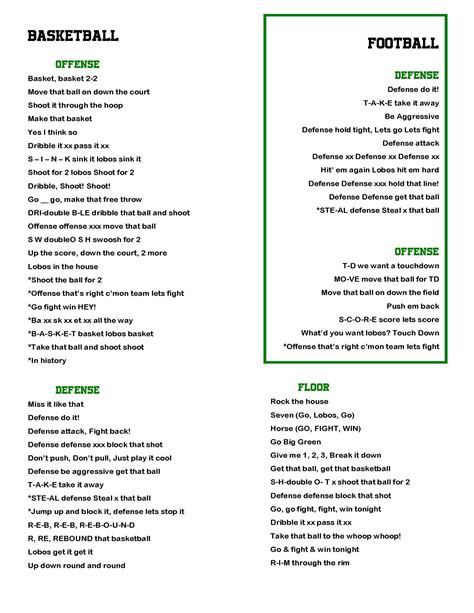 BASKETBALL

OFFENSE

Basket, basket 2-2
Move that ball on down the court
Shoot it through the hoop
Make that basket
Yes I think so
Dribble it xx pass it xx
S – I – N – K sink it lobos sink it
Shoot for 2 lobos Shoot for 2
Dribble, Shoot! Shoot!
Go __ go, make that free throw
DRI-double B-LE dribble that ball and shoot
Offense offense xxx move that ball
S W doubleO S H swoosh for 2
Up the score, down the court, 2 more
Lobos in the house
*Shoot the ball for 2
*Offense that's right c'mon team lets fight
*Go fight win HEY!
*Ba xx sk xx et xx all the way
*B-A-S-K-E-T basket lobos basket
*Take that ball and shoot shoot
*In history

DEFENSE

Miss it like that
Defense do it!
Defense attack, Fight back!
Defense defense xxx block that shot
Don't push, Don't pull, Just play it cool
Defense be aggressive get that ball
T-A-K-E take it away
*STE-AL defense Steal x that ball
*Jump up and block it, defense lets stop it
R-E-B, R-E-B, R-E-B-O-U-N-D
R, RE, REBOUND that basketball
Lobos get it get it
Up down round and round

FOOTBALL

DEFENSE

Defense do it!
T-A-K-E take it away
Be Aggressive
Defense hold tight, Lets go Lets fight
Defense attack
Defense xx Defense xx Defense xx
Hit' em again Lobos hit em hard
Defense Defense xxx hold that line!
Defense Defense get that ball
*STE-AL defense Steal x that ball

OFFENSE

T-D we want a touchdown
MO-VE move that ball for TD
Move that ball on down the field
Push em back
S-C-O-R-E score lets score
What'd you want lobos? Touch Down
*Offense that's right c'mon team lets fight

FLOOR

Rock the house
Seven (Go, Lobos, Go)
Horse (GO, FIGHT, WIN)
Go Big Green
Give me 1, 2, 3, Break it down
Get that ball, get that basketball
S-H-double O- T x shoot that ball for 2
Defense defense block that shot
Go, go fight, fight, win tonight
Dribble it xx pass it xx
Take that ball to the whoop whoop!
Go & fight & win tonight
R-I-M through the rim